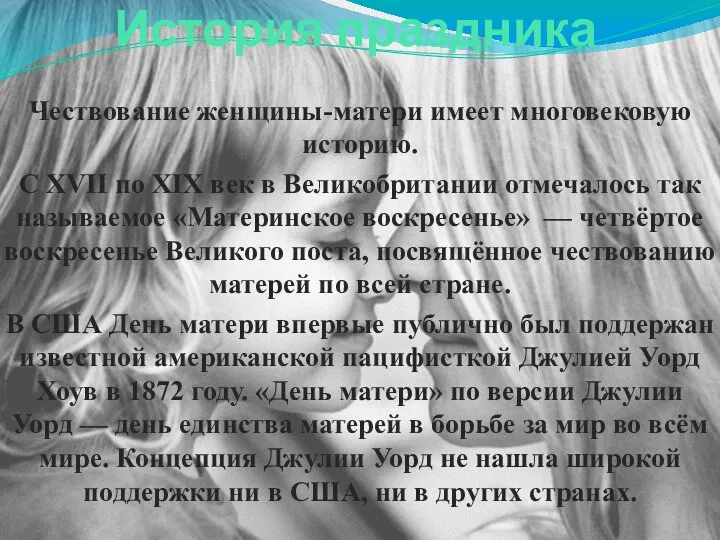 История праздника

Чествование женщины-матери имеет многовековую историю.

С XVII по XIX век в Великобритании отмечалось так называемое «Материнское воскресенье» — четвёртое воскресенье Великого поста, посвящённое чествованию матерей по всей стране.

В США День матери впервые публично был поддержан известной американской пацифисткой Джулией Уорд Хоув в 1872 году. «День матери» по версии Джулии Уорд — день единства матерей в борьбе за мир во всём мире. Концепция Джулии Уорд не нашла широкой поддержки ни в США, ни в других странах.